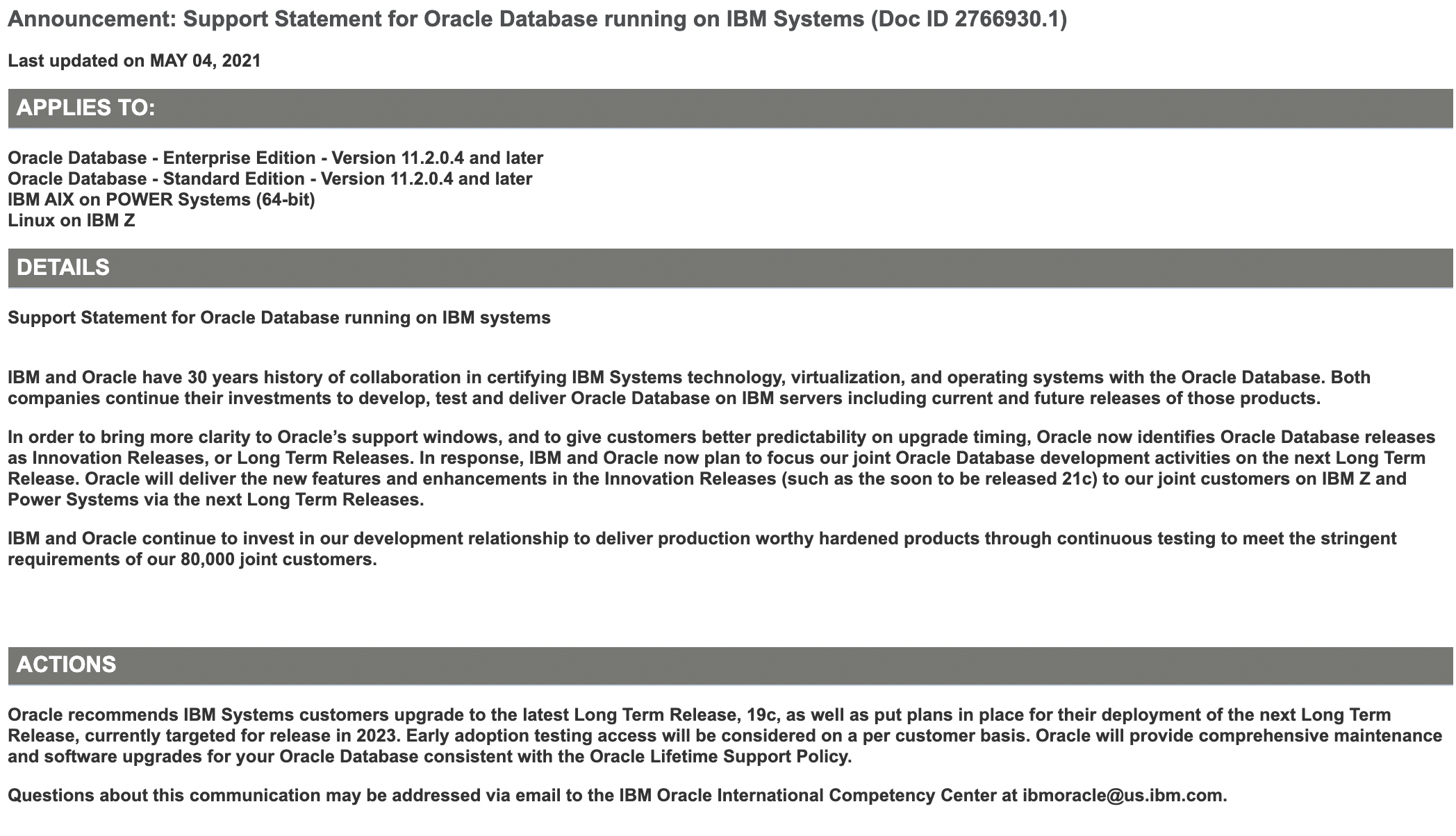 Announcement: Support Statement for Oracle Database running on IBM Systems (Doc ID 2766930.1)

Last updated on MAY 04, 2021

APPLIES TO:

Oracle Database - Enterprise Edition - Version 11.2.0.4 and later
Oracle Database - Standard Edition - Version 11.2.0.4 and later
IBM AIX on POWER Systems (64-bit)
Linux on IBM Z

DETAILS

Support Statement for Oracle Database running on IBM systems

IBM and Oracle have 30 years history of collaboration in certifying IBM Systems technology, virtualization, and operating systems with the Oracle Database. Both companies continue their investments to develop, test and deliver Oracle Database on IBM servers including current and future releases of those products.

In order to bring more clarity to Oracle's support windows, and to give customers better predictability on upgrade timing, Oracle now identifies Oracle Database releases as Innovation Releases, or Long Term Releases. In response, IBM and Oracle now plan to focus our joint Oracle Database development activities on the next Long Term Release. Oracle will deliver the new features and enhancements in the Innovation Releases (such as the soon to be released 21c) to our joint customers on IBM Z and Power Systems via the next Long Term Releases.

IBM and Oracle continue to invest in our development relationship to deliver production worthy hardened products through continuous testing to meet the stringent requirements of our 80,000 joint customers.

ACTIONS

Oracle recommends IBM Systems customers upgrade to the latest Long Term Release, 19c, as well as put plans in place for their deployment of the next Long Term Release, currently targeted for release in 2023. Early adoption testing access will be considered on a per customer basis. Oracle will provide comprehensive maintenance and software upgrades for your Oracle Database consistent with the Oracle Lifetime Support Policy.

Questions about this communication may be addressed via email to the IBM Oracle International Competency Center at ibmoracle@us.ibm.com.